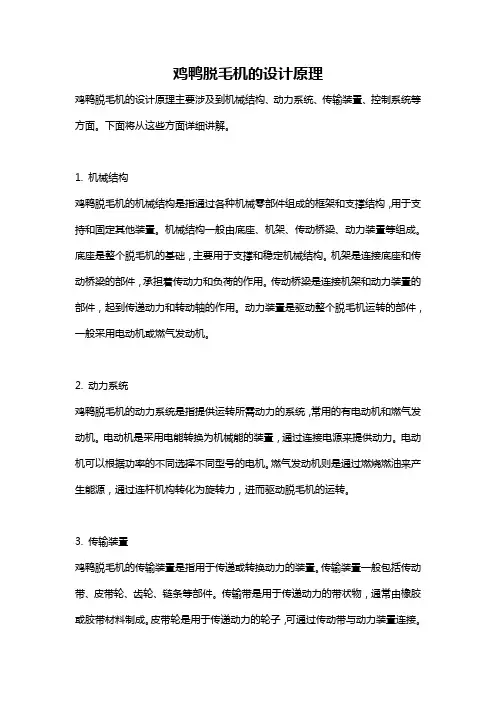 鸡鸭脱毛机的设计原理

鸡鸭脱毛机的设计原理主要涉及到机械结构、动力系统、传输装置、控制系统等方面。下面将从这些方面详细讲解。

1. 机械结构

鸡鸭脱毛机的机械结构是指通过各种机械零部件组成的框架和支撑结构，用于支持和固定其他装置。机械结构一般由底座、机架、传动桥梁、动力装置等组成。底座是整个脱毛机的基础，主要用于支撑和稳定机械结构。机架是连接底座和传动桥梁的部件，承担着传动力和负荷的作用。传动桥梁是连接机架和动力装置的部件，起到传递动力和转动轴的作用。动力装置是驱动整个脱毛机运转的部件，一般采用电动机或燃气发动机。

2. 动力系统

鸡鸭脱毛机的动力系统是指提供运转所需动力的系统，常用的有电动机和燃气发动机。电动机是采用电能转换为机械能的装置，通过连接电源来提供动力。电动机可以根据功率的不同选择不同型号的电机。燃气发动机则是通过燃烧燃油来产生能源，通过连杆机构转化为旋转力，进而驱动脱毛机的运转。

3. 传输装置

鸡鸭脱毛机的传输装置是指用于传递或转换动力的装置。传输装置一般包括传动带、皮带轮、齿轮、链条等部件。传输带是用于传递动力的带状物，通常由橡胶或胶带材料制成。皮带轮是用于传递动力的轮子，可通过传动带与动力装置连接。